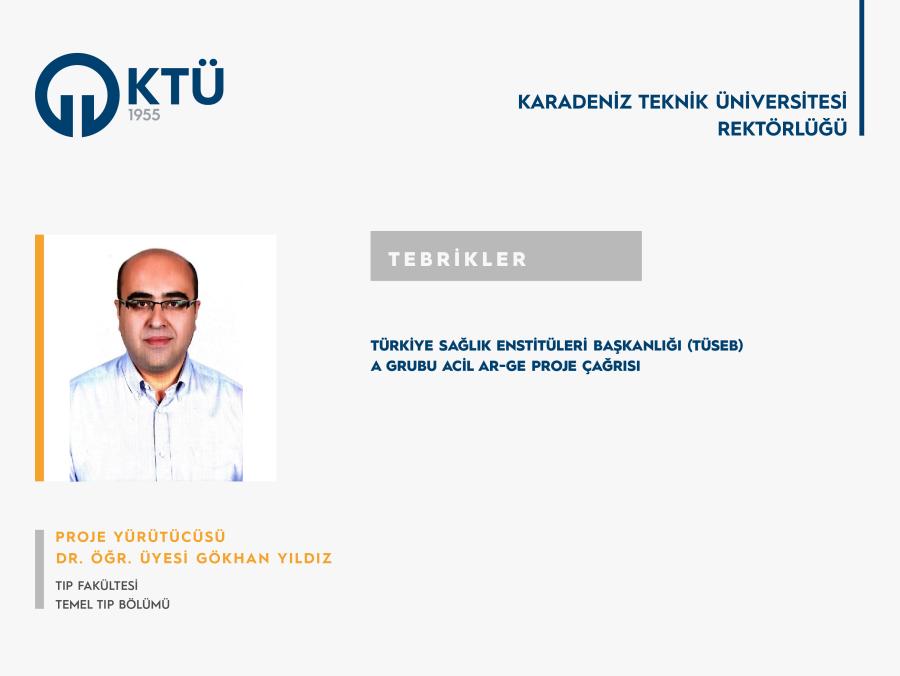 KTÜ
1955

KARADENİZ TEKNİK ÜNİVERSİTESİ
REKTÖRLÜĞÜ

TEBRİKLER

TÜRKİYE SAĞLIK ENSTİTÜLERİ BAŞKANLIĞI (TÜSEB)
A GRUBU ACİL AR-GE PROJE ÇAĞRISI

PROJE YÜRÜTÜCÜSÜ
DR. ÖĞR. ÜYESİ GÖKHAN YILDIZ

TIP FAKÜLTESİ
TEMEL TIP BÖLÜMÜ